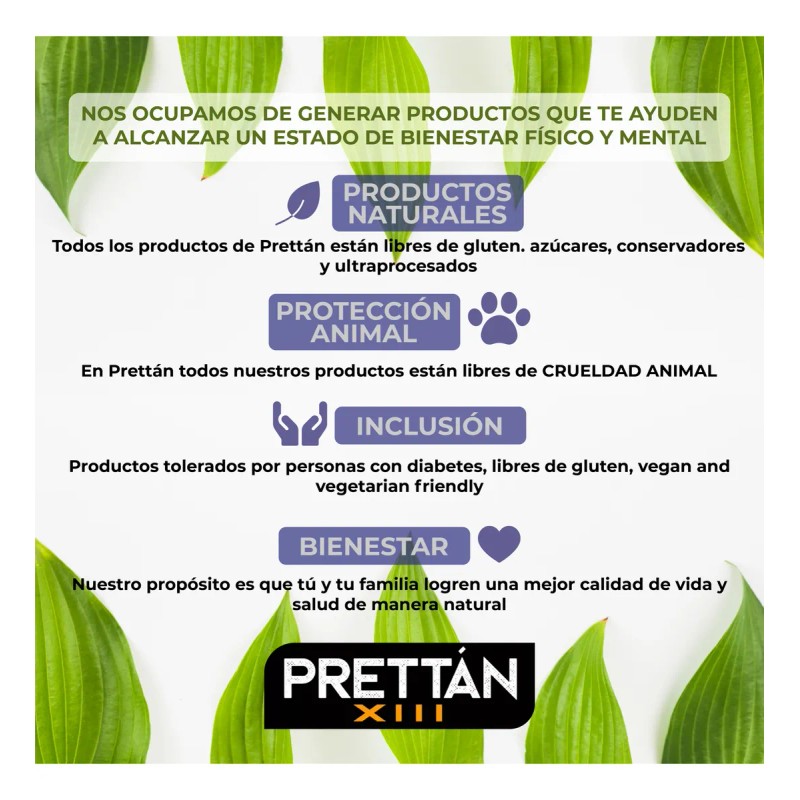 NOS OCUPAMOS DE GENERAR PRODUCTOS QUE TE AYUDEN A ALCANZAR UN ESTADO DE BIENESTAR FÍSICO Y MENTAL

PRODUCTOS NATURALES

Todos los productos de Prettán están libres de gluten. azúcares, conservadores y ultraprocesados

PROTECCIÓN ANIMAL

En Prettán todos nuestros productos están libres de CRUELDAD ANIMAL

INCLUSIÓN

Productos tolerados por personas con diabetes, libres de gluten, vegan and vegetarian friendly

BIENESTAR

Nuestro propósito es que tú y tu familia logren una mejor calidad de vida y salud de manera natural

PRETTÁN
XIII